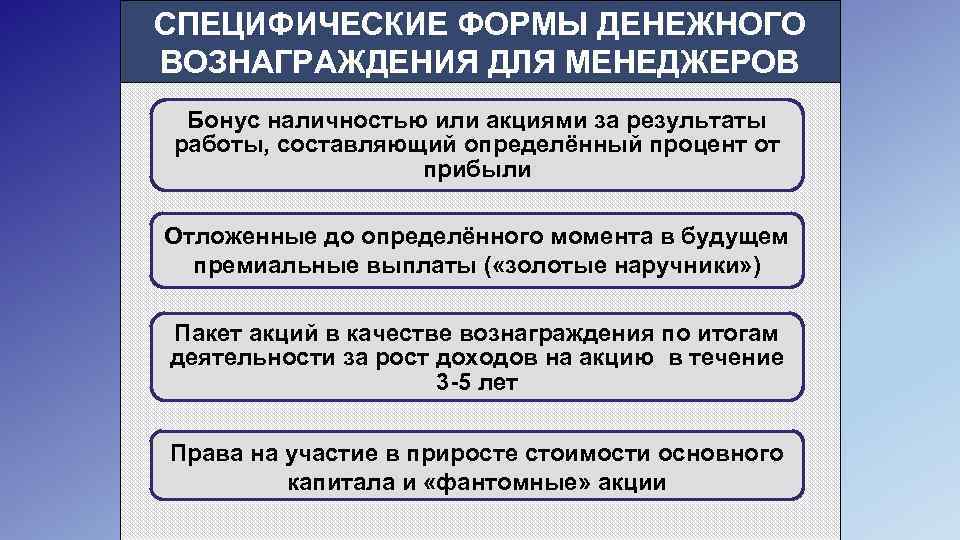 СПЕЦИФИЧЕСКИЕ ФОРМЫ ДЕНЕЖНОГО ВОЗНАГРАЖДЕНИЯ ДЛЯ МЕНЕДЖЕРОВ

Бонус наличностью или акциями за результаты работы, составляющий определённый процент от прибыли

Отложенные до определённого момента в будущем премиальные выплаты («золотые наручники»)

Пакет акций в качестве вознаграждения по итогам деятельности за рост доходов на акцию в течение 3-5 лет

Права на участие в приросте стоимости основного капитала и «фантомные» акции